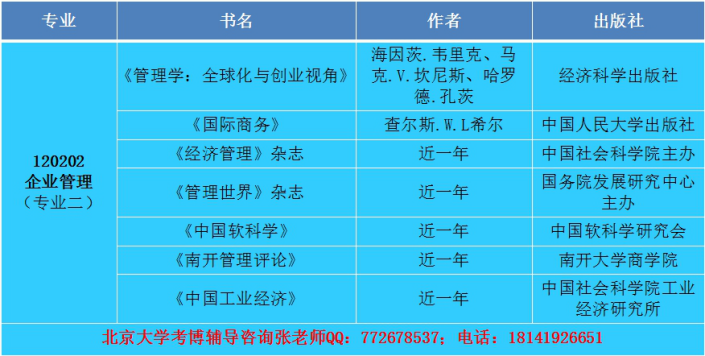 | 专业 | 书名 | 作者 | 出版社 |
|---|---|---|---|
| 120202 企业管理 （专业二） | 《管理学：全球化与创业视角》 | 海因茨.韦里克、马克.V.坎尼斯、哈罗德.孔茨 | 经济科学出版社 |
| | 《国际商务》 | 查尔斯.W.L希尔 | 中国人民大学出版社 |
| | 《经济管理》杂志 | 近一年 | 中国社会科学院主办 |
| | 《管理世界》杂志 | 近一年 | 国务院发展研究中心主办 |
| | 《中国软科学》 | 近一年 | 中国软科学研究会 |
| | 《南开管理评论》 | 近一年 | 南开大学商学院 |
| | 《中国工业经济》 | 近一年 | 中国社会科学院工业经济研究所 |

北京大学考博辅导咨询张老师QQ：772678537；电话：18141926651